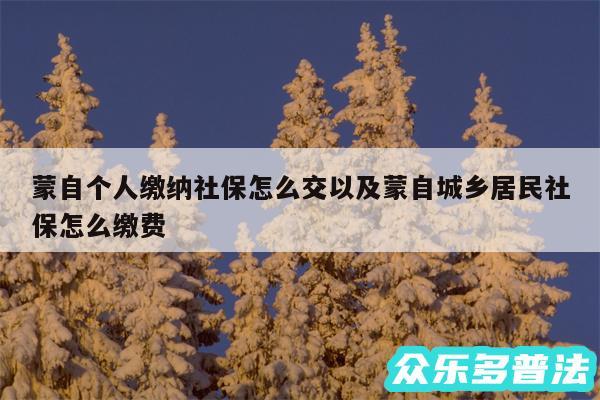 蒙自个人缴纳社保怎么交以及蒙自城乡居民社保怎么缴费

众乐多普法